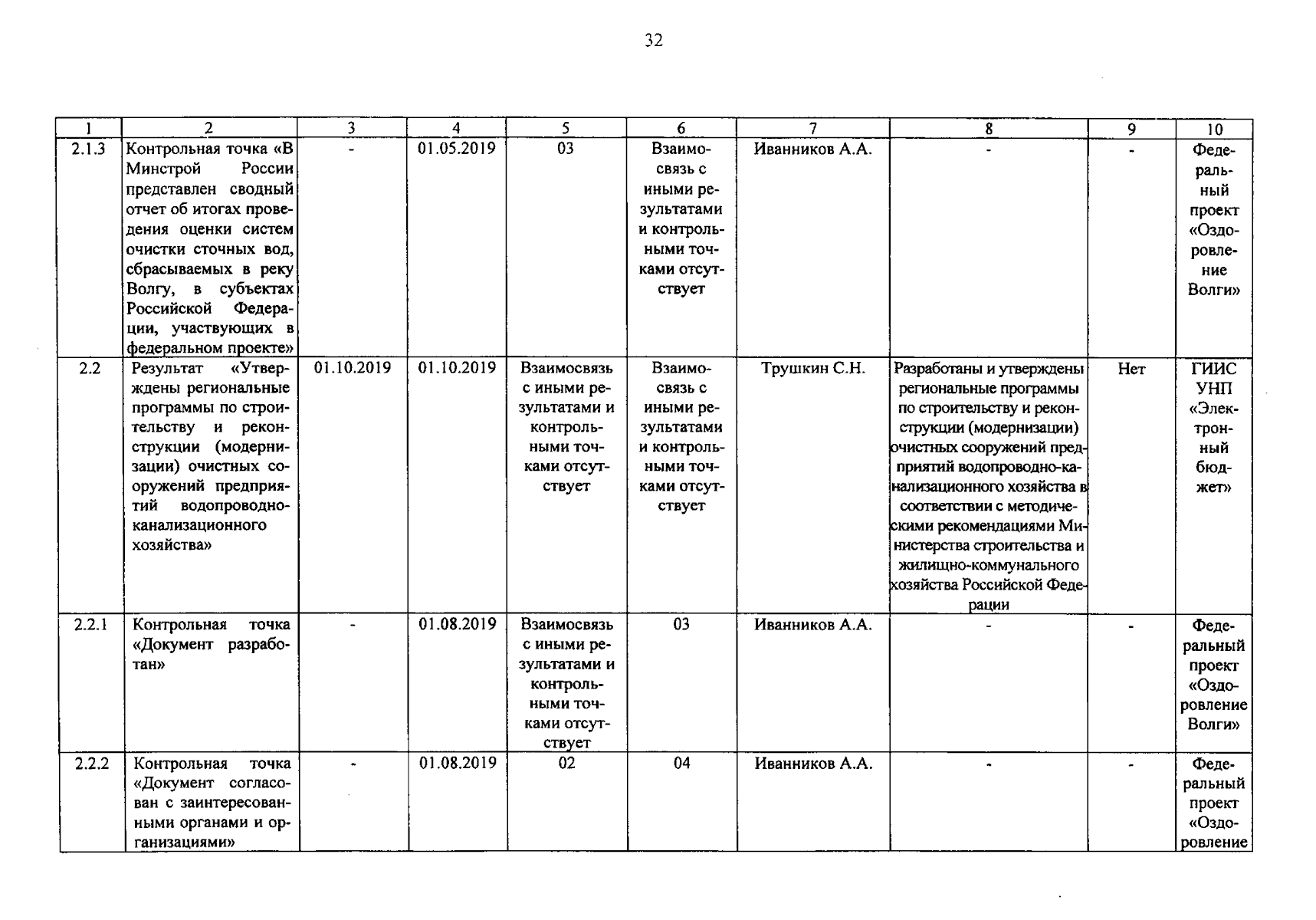 32

| 1 | 2 | 3 | 4 | 5 | 6 | 7 | 8 | 9 | 10 |
|---|---|---|---|---|---|---|---|---|---|
| 2.1.3 | Контрольная точка «В Минстрой России представлен сводный отчет об итогах проведения оценки систем очистки сточных вод, сбрасываемых в реку Волгу, в субъектах Российской Федерации, участвующих в федеральном проекте» | - | 01.05.2019 | 03 | Взаимосвязь с иными результатами и контрольными точками отсутствует | Иванников А.А. | - | - | Федеральный проект «Оздоровление Волги» |
| 2.2 | Результат «Утверждены региональные программы по строительству и реконструкции (модернизации) очистных сооружений предприятий водопроводно-канализационного хозяйства» | 01.10.2019 | 01.10.2019 | Взаимосвязь с иными результатами и контрольными точками отсутствует | Взаимосвязь с иными результатами и контрольными точками отсутствует | Трушкин С.Н. | Разработаны и утверждены региональные программы по строительству и реконструкции (модернизации) очистных сооружений предприятий водопроводно-канализационного хозяйства в соответствии с методическими рекомендациями Министерства строительства и жилищно-коммунального хозяйства Российской Федерации | Нет | ГИИС УНП «Электронный бюджет» |
| 2.2.1 | Контрольная точка «Документ разработан» | - | 01.08.2019 | Взаимосвязь с иными результатами и контрольными точками отсутствует | 03 | Иванников А.А. | - | - | Федеральный проект «Оздоровление Волги» |
| 2.2.2 | Контрольная точка «Документ согласован с заинтересованными органами и организациями» | - | 01.08.2019 | 02 | 04 | Иванников А.А. | - | - | Федеральный проект «Оздоровление |